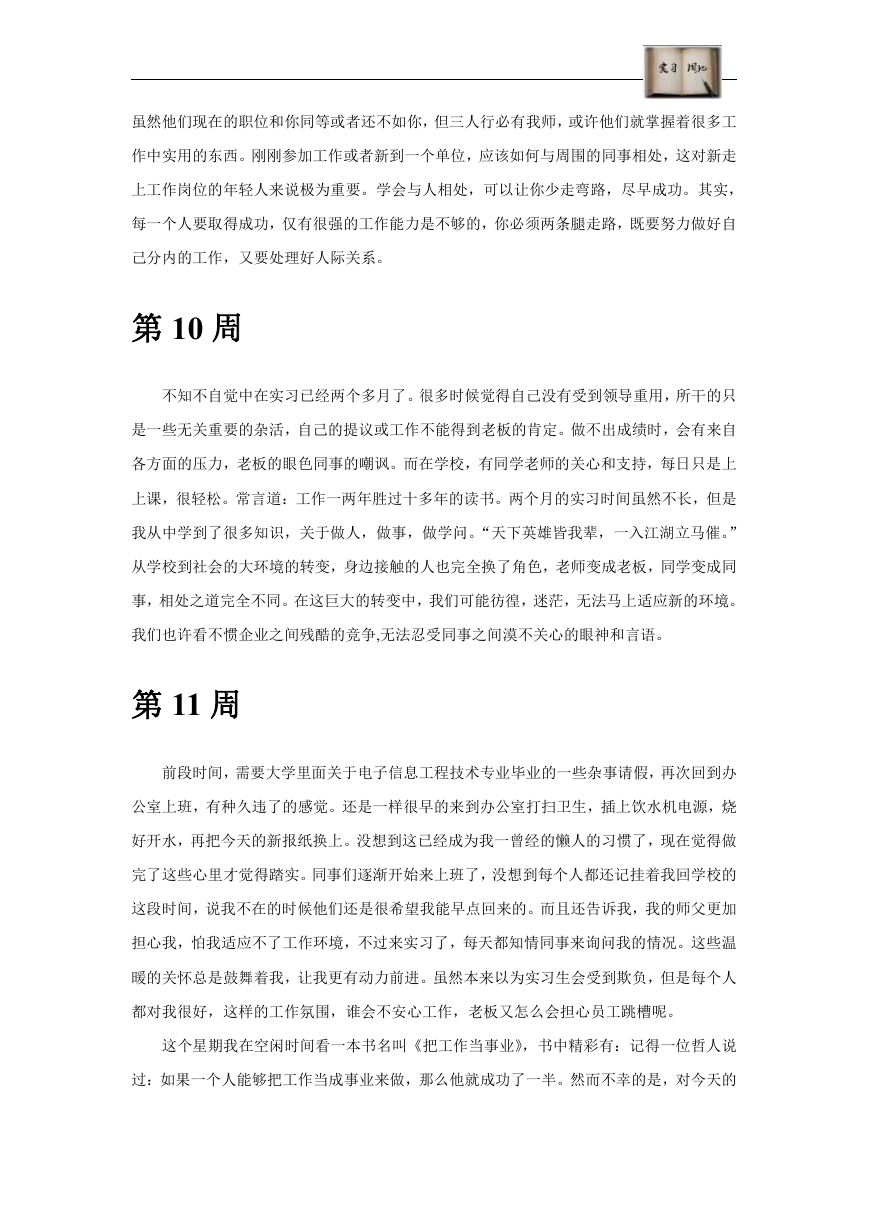 实习 周记

虽然他们现在的职位和你同等或者还不如你，但三人行必有我师，或许他们就掌握着很多工作中实用的东西。刚刚参加工作或者新到一个单位，应该如何与周围的同事相处，这对新走上工作岗位的年轻人来说极为重要。学会与人相处，可以让你少走弯路，尽早成功。其实，每一个人要取得成功，仅有很强的工作能力是不够的，你必须两条腿走路，既要努力做好自己分内的工作，又要处理好人际关系。

第 10 周

不知不自觉中在实习已经两个多月了。很多时候觉得自己没有受到领导重用，所干的只是一些无关重要的杂活，自己的提议或工作不能得到老板的肯定。做不出成绩时，会有来自各方面的压力，老板的眼色同事的嘲讽。而在学校，有同学老师的关心和支持，每日只是上上课，很轻松。常言道：工作一两年胜过十多年的读书。两个月的实习时间虽然不长，但是我从中学到了很多知识，关于做人，做事，做学问。“天下英雄皆我辈，一入江湖立马催。”从学校到社会的大环境的转变，身边接触的人也完全换了角色，老师变成老板，同学变成同事，相处之道完全不同。在这巨大的转变中，我们可能彷徨，迷茫，无法马上适应新的环境。我们也许看不惯企业之间残酷的竞争,无法忍受同事之间漠不关心的眼神和言语。

第 11 周

前段时间，需要大学里面关于电子信息工程技术专业毕业的一些杂事请假，再次回到办公室上班，有种久违了的感觉。还是一样很早的来到办公室打扫卫生，插上饮水机电源，烧好开水，再把今天的新报纸换上。没想到这已经成为我一曾经的懒人的习惯了，现在觉得做完了这些心里才觉得踏实。同事们逐渐开始来上班了，没想到每个人都还记挂着我回学校的这段时间，说我不在的时候他们还是很希望我能早点回来的。而且还告诉我，我的师父更加担心我，怕我适应不了工作环境，不过来实习了，每天都知情同事来询问我的情况。这些温暖的关怀总是鼓舞着我，让我更有动力前进。虽然本来以为实习生会受到欺负，但是每个人都对我很好，这样的工作氛围，谁会不安心工作，老板又怎么会担心员工跳槽呢。

这个星期我在空闲时间看一本书名叫《把工作当事业》，书中精彩有：记得一位哲人说过：如果一个人能够把工作当成事业来做，那么他就成功了一半。然而不幸的是，对今天的